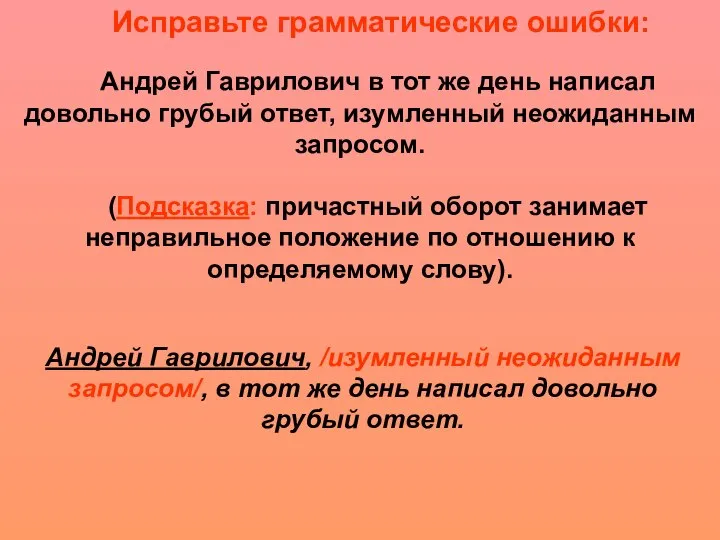 Исправьте грамматические ошибки:

Андрей Гаврилович в тот же день написал довольно грубый ответ, изумленный неожиданным запросом.

(Подсказка: причастный оборот занимает неправильное положение по отношению к определяемому слову).

Андрей Гаврилович, /изумленный неожиданным запросом/, в тот же день написал довольно грубый ответ.